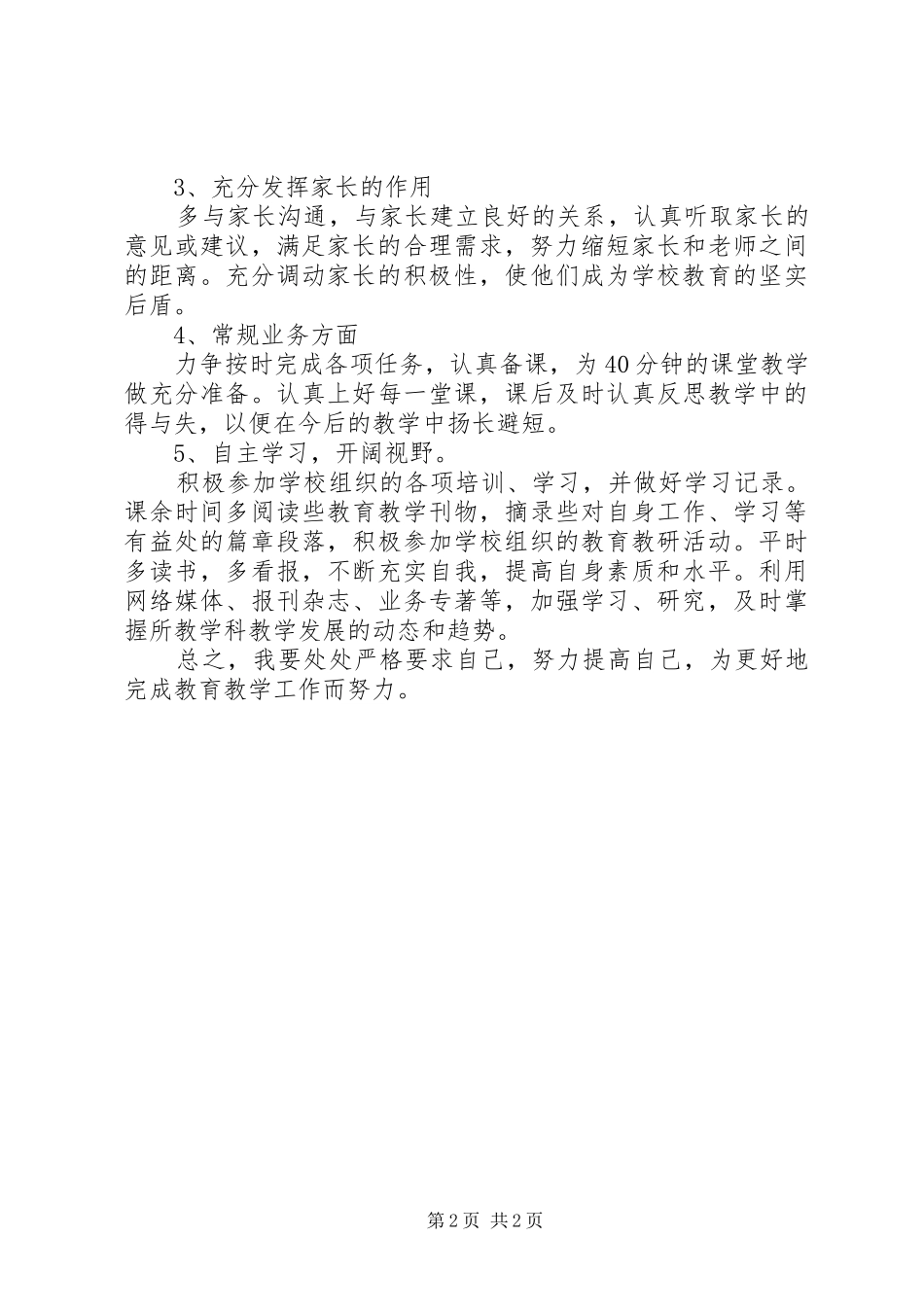 3、充分发挥家长的作用

多与家长沟通，与家长建立良好的关系，认真听取家长的意见或建议，满足家长的合理需求，努力缩短家长和老师之间的距离。充分调动家长的积极性，使他们成为学校教育的坚实后盾。

4、常规业务方面

力争按时完成各项任务，认真备课，为40分钟的课堂教学做充分准备。认真上好每一堂课，课后及时认真反思教学中的得与失，以便在今后的教学中扬长避短。

5、自主学习，开阔视野。

积极参加学校组织的各项培训、学习，并做好学习记录。课余时间多阅读些教育教学刊物，摘录些对自身工作、学习等有益处的篇章段落，积极参加学校组织的教育教研活动。平时多读书，多看报，不断充实自我，提高自身素质和水平。利用网络媒体、报刊杂志、业务专著等，加强学习、研究，及时掌握所教学科教学发展的动态和趋势。

总之，我要处处严格要求自己，努力提高自己，为更好地完成教育教学工作而努力。

第2页 共2页